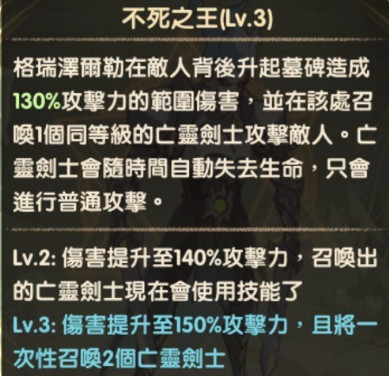 不死之王(Lv.3)

格瑞澤爾勒在敵人背後升起墓碑造成130%攻擊力的範圍傷害，並在該處召喚1個同等級的亡靈劍士攻擊敵人。亡靈劍士會隨時間自動失去生命，只會進行普通攻擊。

Lv.2: 傷害提升至140%攻擊力，召喚出的亡靈劍士現在會使用技能了
Lv.3: 傷害提升至150%攻擊力，且將一次性召喚2個亡靈劍士